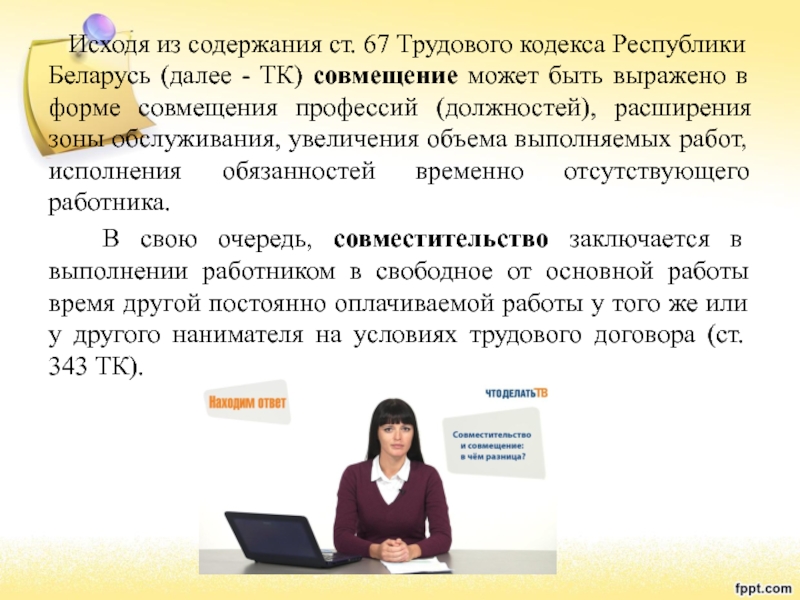 Исходя из содержания ст. 67 Трудового кодекса Республики Беларусь (далее - ТК) совмещение может быть выражено в форме совмещения профессий (должностей), расширения зоны обслуживания, увеличения объема выполняемых работ, исполнения обязанностей временно отсутствующего работника.

В свою очередь, совместительство заключается в выполнении работником в свободное от основной работы время другой постоянно оплачиваемой работы у того же или у другого нанимателя на условиях трудового договора (ст. 343 ТК).

Находим ответ

ЧТОДЕЛАТЬТВ

Совместительство и совмещение: в чём разница?

fppt.com